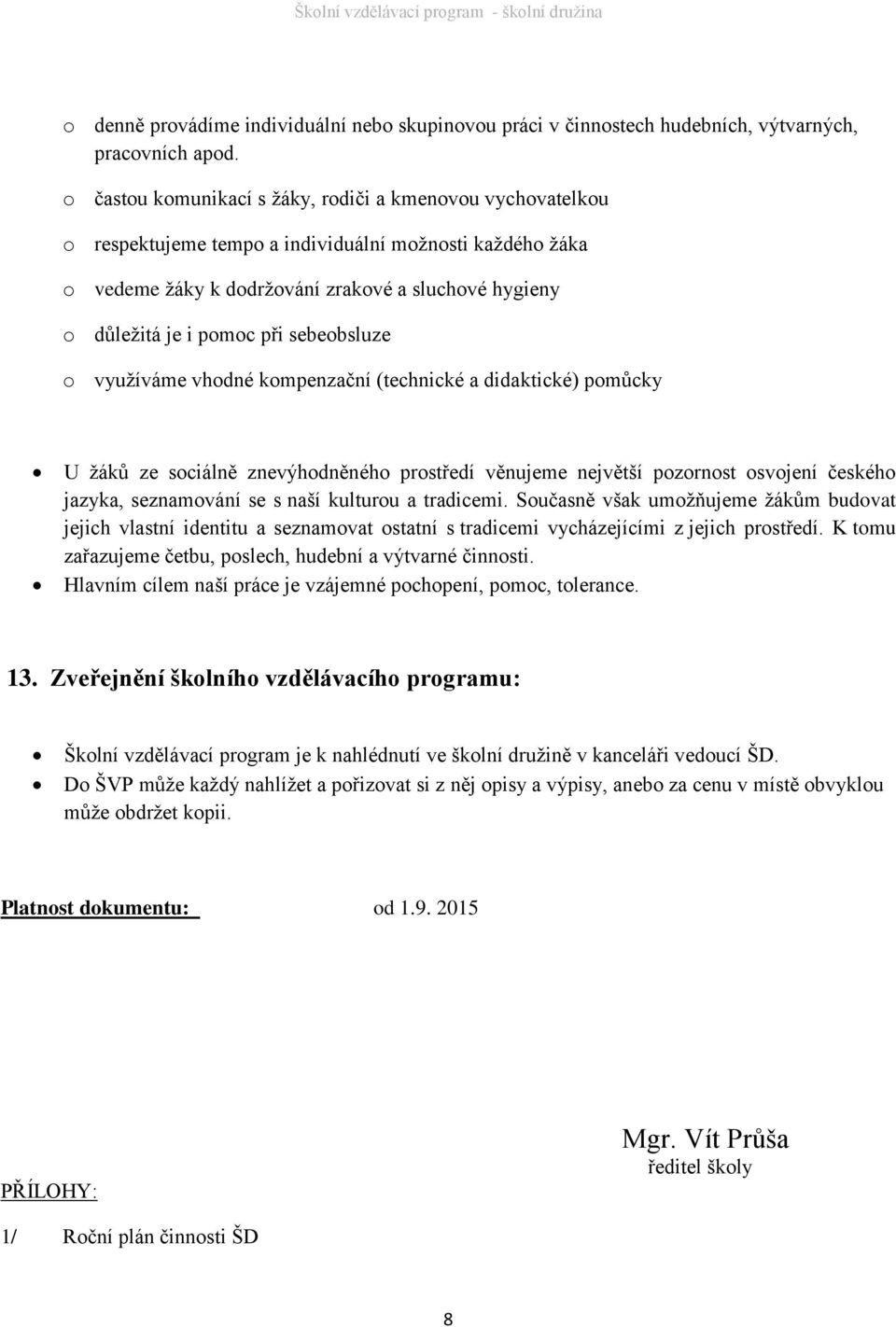 Školní vzdělávací program - školní družina

o denně provádíme individuální nebo skupinovou práci v činnostech hudebních, výtvarných, pracovních apod.

o častou komunikací s žáky, rodiči a kmenovou vychovatelkou

o respektujeme tempo a individuální možnosti každého žáka

o vedeme žáky k dodržování zrakové a sluchové hygieny

o důležitá je i pomoc při sebeobsluze

o využíváme vhodné kompenzační (technické a didaktické) pomůcky

• U žáků ze sociálně znevýhodněného prostředí věnujeme největší pozornost osvojení českého jazyka, seznamování se s naší kulturou a tradicemi. Současně však umožňujeme žákům budovat jejich vlastní identitu a seznamovat ostatní s tradicemi vycházejícími z jejich prostředí. K tomu zařazujeme četbu, poslech, hudební a výtvarné činnosti.

• Hlavním cílem naší práce je vzájemné pochopení, pomoc, tolerance.

13. Zveřejnění školního vzdělávacího programu:

• Školní vzdělávací program je k nahlédnutí ve školní družině v kanceláři vedoucí ŠD.

• Do ŠVP může každý nahlížet a pořizovat si z něj opisy a výpisy, anebo za cenu v místě obvyklou může obdržet kopii.

Platnost dokumentu: od 1.9. 2015

Mgr. Vít Průša
ředitel školy

PŘÍLOHY:

1/ Roční plán činnosti ŠD

8